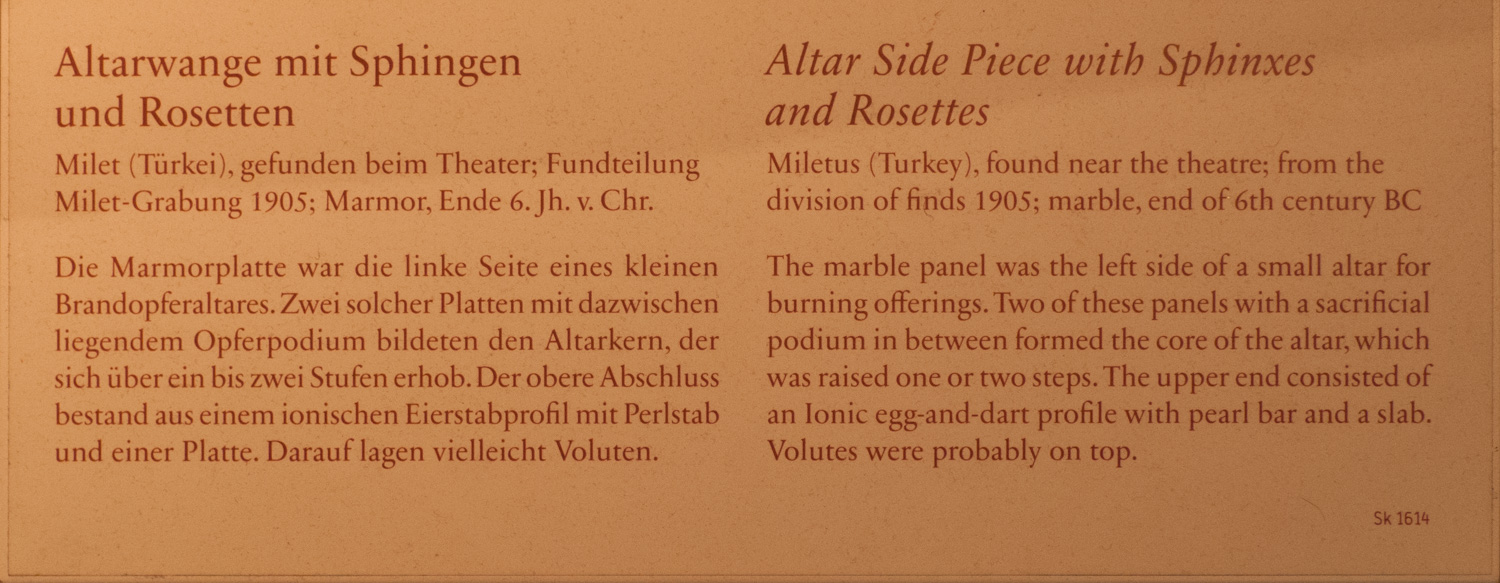 Altarwange mit Sphingen und Rosetten

Milet (Türkei), gefunden beim Theater; Fundteilung Milet-Grabung 1905; Marmor, Ende 6. Jh. v. Chr.

Die Marmorplatte war die linke Seite eines kleinen Brandopferaltares. Zwei solcher Platten mit dazwischen liegendem Opferpodium bildeten den Altarkern, der sich über ein bis zwei Stufen erhob. Der obere Abschluss bestand aus einem ionischen Eierstabprofil mit Perlstab und einer Platte. Darauf lagen vielleicht Voluten.

Altar Side Piece with Sphinxes and Rosettes

Miletus (Turkey), found near the theatre; from the division of finds 1905; marble, end of 6th century BC

The marble panel was the left side of a small altar for burning offerings. Two of these panels with a sacrificial podium in between formed the core of the altar, which was raised one or two steps. The upper end consisted of an Ionic egg-and-dart profile with pearl bar and a slab. Volutes were probably on top.

Sk 1614